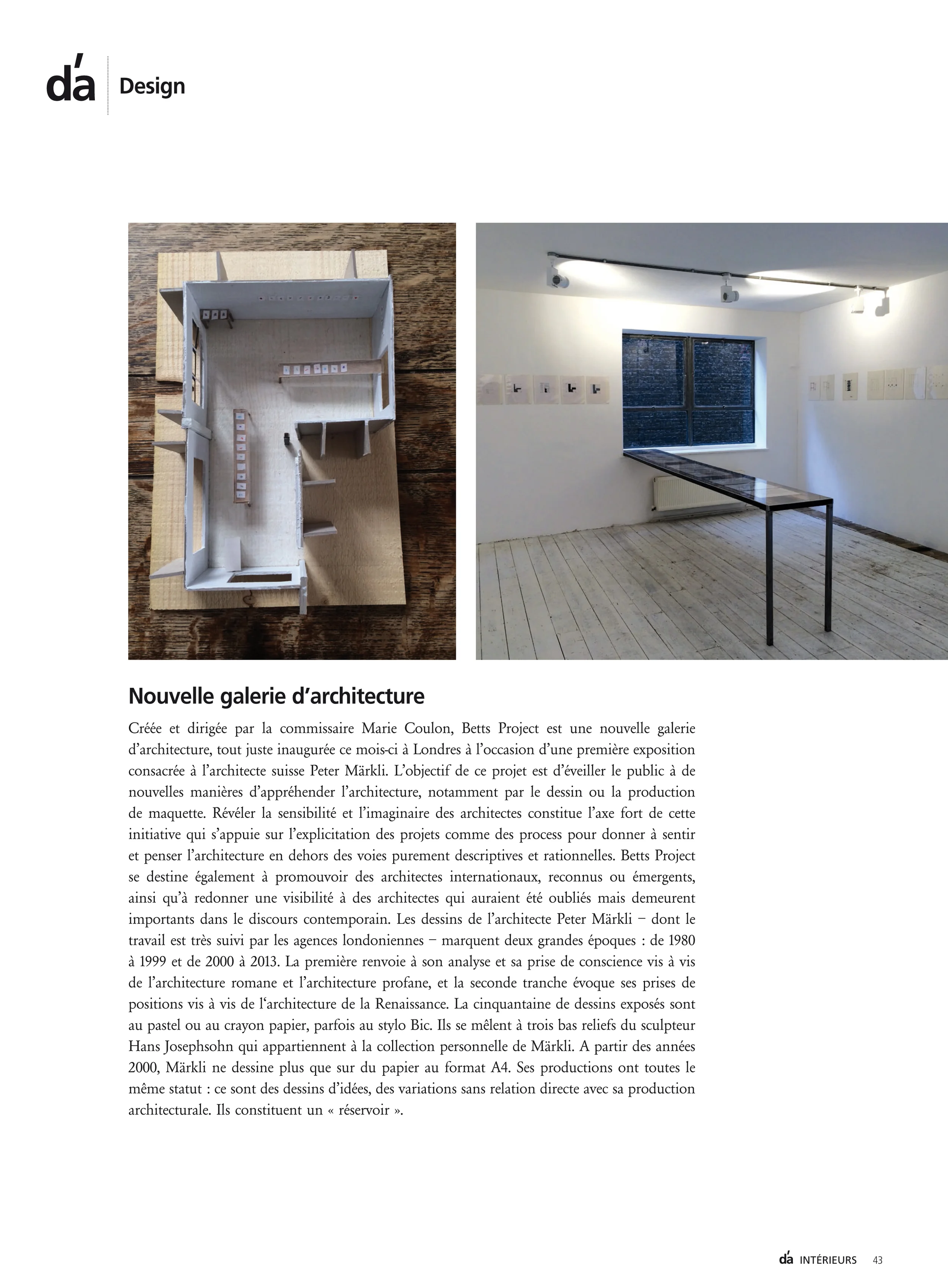 d'a Design

Nouvelle galerie d'architecture

Créée et dirigée par la commissaire Marie Coulon, Betts Project est une nouvelle galerie d'architecture, tout juste inaugurée ce mois-ci à Londres à l'occasion d'une première exposition consacrée à l'architecte suisse Peter Märkli. L'objectif de ce projet est d'éveiller le public à de nouvelles manières d'appréhender l'architecture, notamment par le dessin ou la production de maquette. Révéler la sensibilité et l'imaginaire des architectes constitue l'axe fort de cette initiative qui s'appuie sur l'explicitation des projets comme des process pour donner à sentir et penser l'architecture en dehors des voies purement descriptives et rationnelles. Betts Project se destine également à promouvoir des architectes internationaux, reconnus ou émergents, ainsi qu'à redonner une visibilité à des architectes qui auraient été oubliés mais demeurent importants dans le discours contemporain. Les dessins de l'architecte Peter Märkli – dont le travail est très suivi par les agences londoniennes – marquent deux grandes époques : de 1980 à 1999 et de 2000 à 2013. La première renvoie à son analyse et sa prise de conscience vis à vis de l'architecture romane et l'architecture profane, et la seconde tranche évoque ses prises de positions vis à vis de l'architecture de la Renaissance. La cinquantaine de dessins exposés sont au pastel ou au crayon papier, parfois au stylo Bic. Ils se mêlent à trois bas reliefs du sculpteur Hans Josephsohn qui appartiennent à la collection personnelle de Märkli. A partir des années 2000, Märkli ne dessine plus que sur du papier au format A4. Ses productions ont toutes le même statut : ce sont des dessins d'idées, des variations sans relation directe avec sa production architecturale. Ils constituent un « réservoir ».

d'a INTÉRIEURS 43